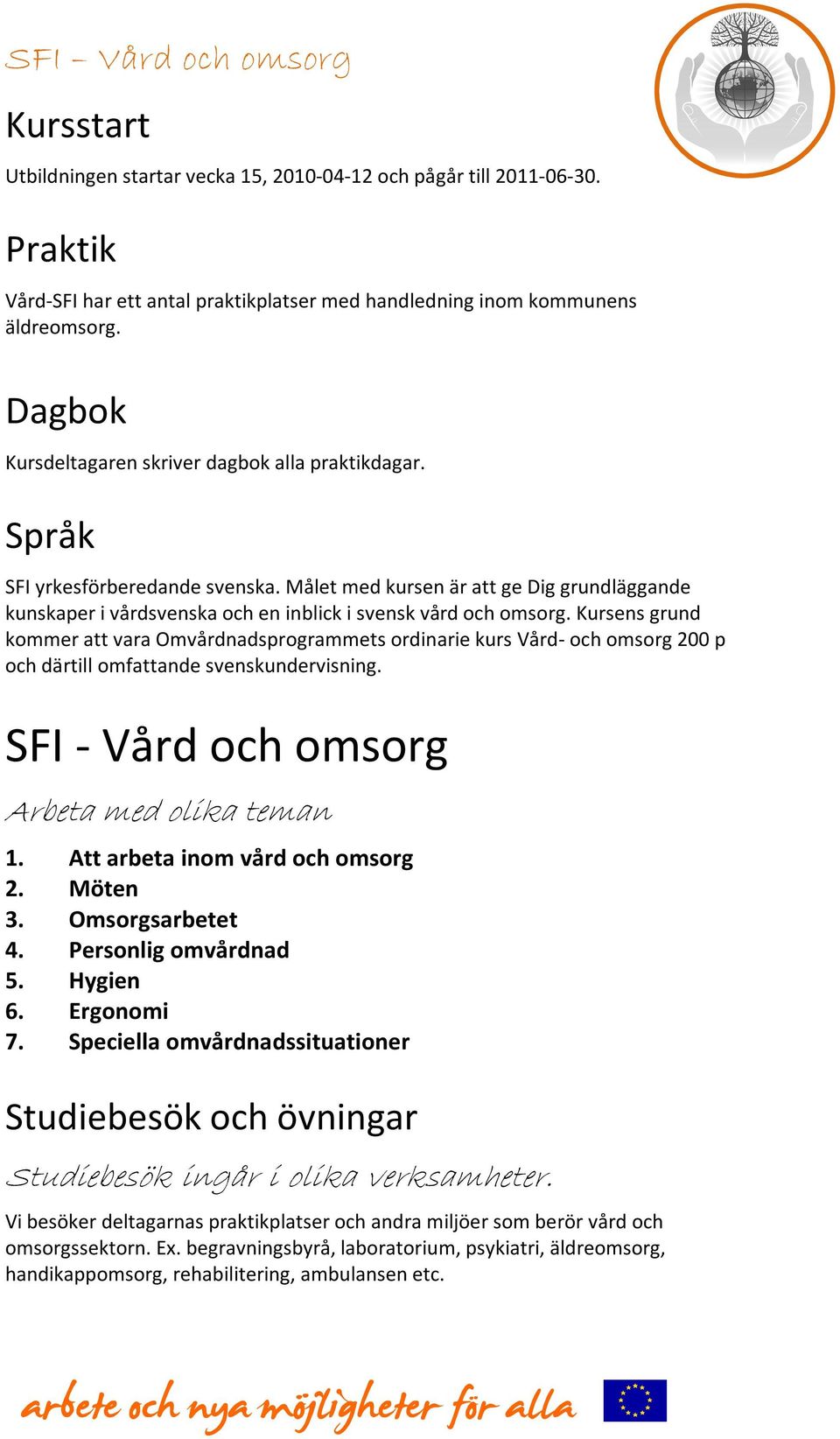 SFI – Vård och omsorg

Kursstart

Utbildningen startar vecka 15, 2010-04-12 och pågår till 2011-06-30.

Praktik

Vård-SFI har ett antal praktikplatser med handledning inom kommunens äldreomsorg.

Dagbok

Kursdeltagaren skriver dagbok alla praktikdagar.

Språk

SFI yrkesförberedande svenska. Målet med kursen är att ge Dig grundläggande kunskaper i vårdsvenska och en inblick i svensk vård och omsorg. Kursens grund kommer att vara Omvårdnadsprogrammets ordinarie kurs Vård- och omsorg 200 p och därtill omfattande svenskundervisning.

SFI - Vård och omsorg

Arbeta med olika teman

1. Att arbeta inom vård och omsorg
2. Möten
3. Omsorgsarbetet
4. Personlig omvårdnad
5. Hygien
6. Ergonomi
7. Speciella omvårdnadssituationer

Studiebesök och övningar

Studiebesök ingår i olika verksamheter.

Vi besöker deltagarnas praktikplatser och andra miljöer som berör vård och omsorgssektorn. Ex. begravningsbyrå, laboratorium, psykiatri, äldreomsorg, handikappomsorg, rehabilitering, ambulansen etc.

arbete och nya möjligheter för alla